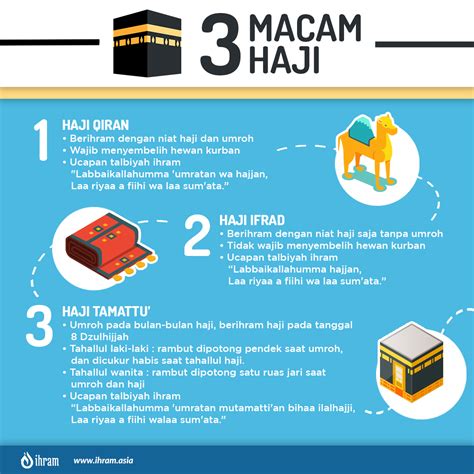 3 MACAM HAJI

1 HAJI QIRAN
• Berihram dengan niat haji dan umroh
• Wajib menyembelih hewan kurban
• Ucapan talbiyah ihram "Labbaikallahumma 'umratan wa hajjan, Laa riyaa a fiihi wa laa sum'ata."

2 HAJI IFRAD
• Berihram dengan niat haji saja tanpa umroh
• Tidak wajib menyembelih hewan kurban
• Ucapan talbiyah ihram "Labbaikallahumma hajjan, Laa riyaa a fiihi wa laa sum'ata."

3 HAJI TAMATTU'
• Umroh pada bulan-bulan haji, berihram haji pada tanggal 8 Dzulhijjah
• Tahallul laki-laki : rambut dipotong pendek saat umroh, dan dicukur habis saat tahallul haji.
• Tahallul wanita : rambut dipotong satu ruas jari saat umroh dan haji
• Ucapan talbiyah ihram "Labbaikallahumma 'umratan mutamatti'an bihaa ilalhajji, Laa riyaa a fiihi walaa sum'ata."

ihram www.ihram.asia